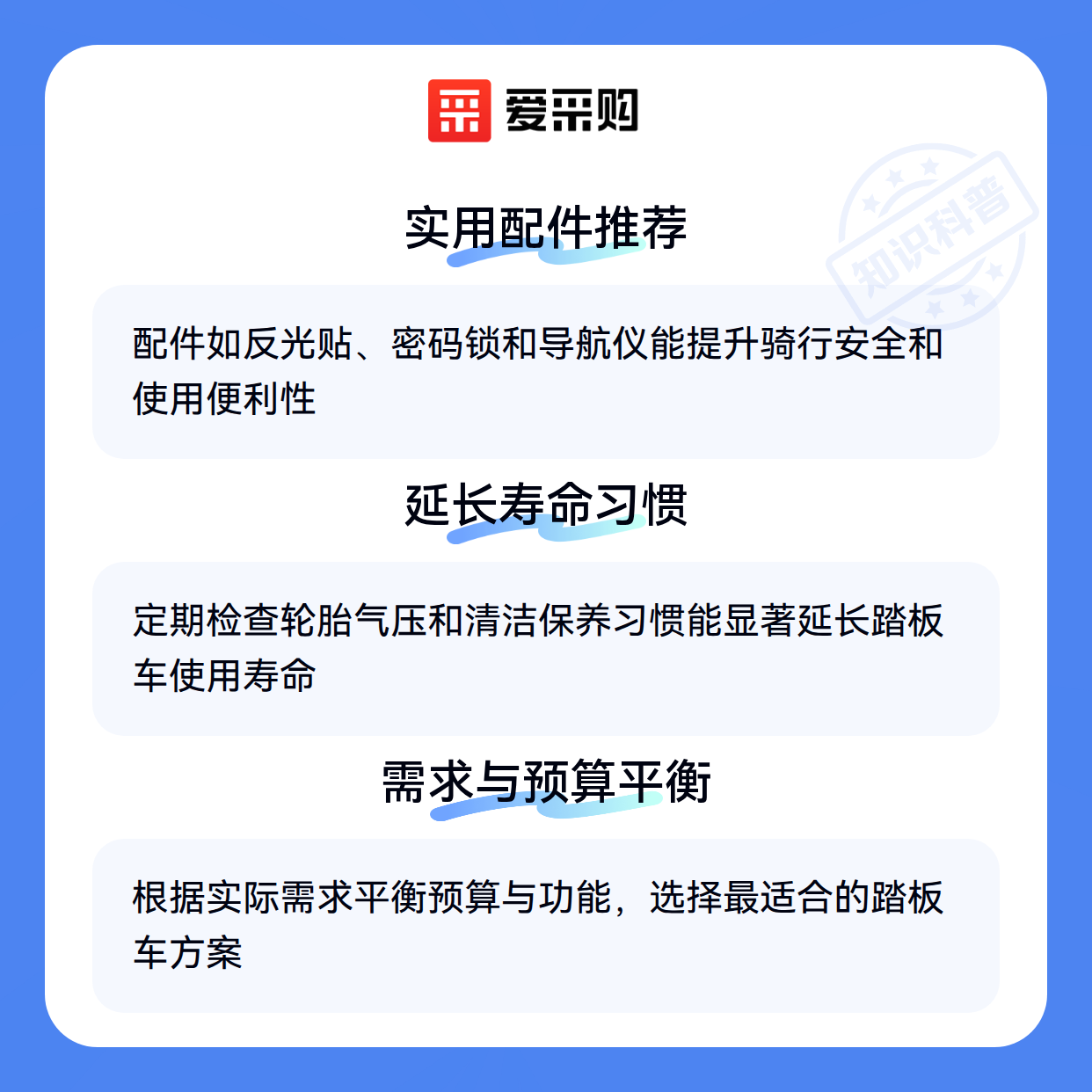 爱采购

实用配件推荐

配件如反光贴、密码锁和导航仪能提升骑行安全和使用便利性

延长寿命习惯

定期检查轮胎气压和清洁保养习惯能显著延长踏板车使用寿命

需求与预算平衡

根据实际需求平衡预算与功能，选择最适合的踏板车方案

知识科普